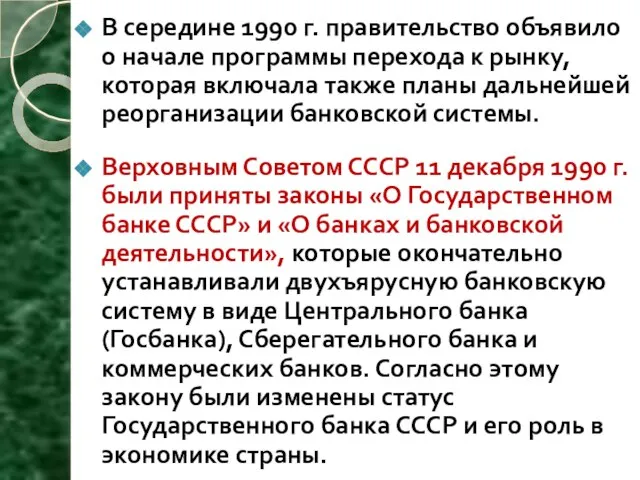 В середине 1990 г. правительство объявило о начале программы перехода к рынку, которая включала также планы дальнейшей реорганизации банковской системы.

Верховным Советом СССР 11 декабря 1990 г. были приняты законы «О Государственном банке СССР» и «О банках и банковской деятельности», которые окончательно устанавливали двухъярусную банковскую систему в виде Центрального банка (Госбанка), Сберегательного банка и коммерческих банков. Согласно этому закону были изменены статус Государственного банка СССР и его роль в экономике страны.